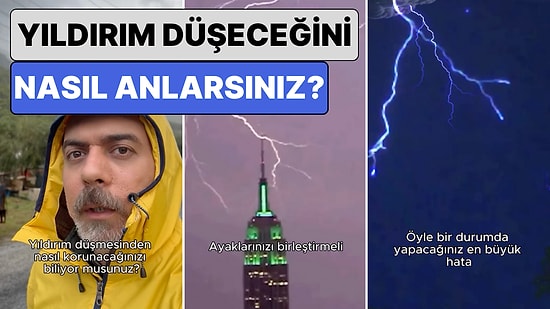 YILDIRIM DÜŞECEĞİNİ

NASIL ANLARSINIZ?

Yıldırım düşmesinden nasıl korunacağınızı biliyor musunuz?

Ayaklarınızı birleştirmeli

Öyle bir durumda yapacağınız en büyük hata